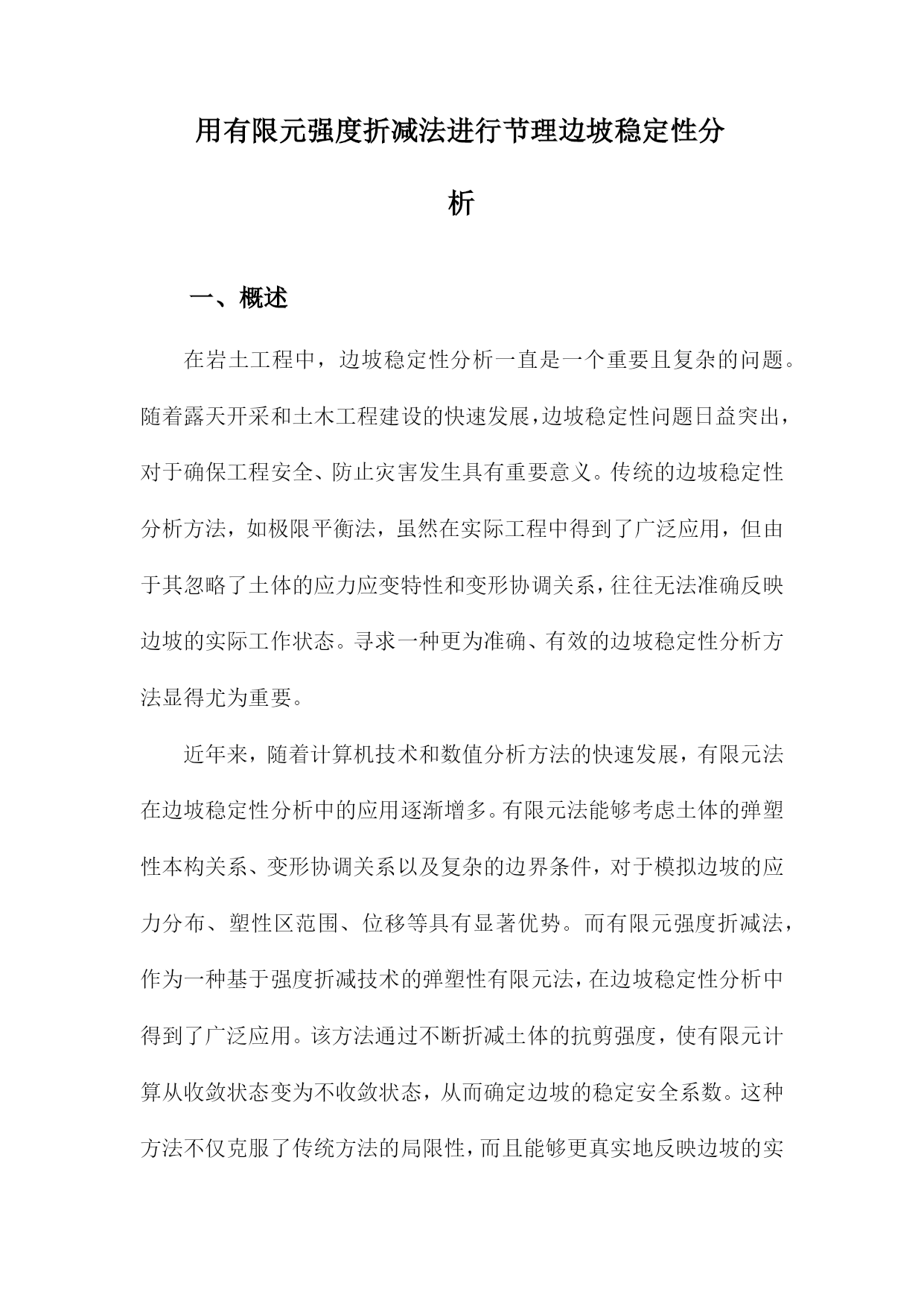 用有限元强度折减法进行节理边坡稳定性分析

一、概述

在岩土工程中，边坡稳定性分析一直是一个重要且复杂的问题。随着露天开采和土木工程建设的快速发展，边坡稳定性问题日益突出，对于确保工程安全、防止灾害发生具有重要意义。传统的边坡稳定性分析方法，如极限平衡法，虽然在实际工程中得到了广泛应用，但由于其忽略了土体的应力应变特性和变形协调关系，往往无法准确反映边坡的实际工作状态。寻求一种更为准确、有效的边坡稳定性分析方法显得尤为重要。

近年来，随着计算机技术和数值分析方法的快速发展，有限元法在边坡稳定性分析中的应用逐渐增多。有限元法能够考虑土体的弹塑性本构关系、变形协调关系以及复杂的边界条件，对于模拟边坡的应力分布、塑性区范围、位移等具有显著优势。而有限元强度折减法，作为一种基于强度折减技术的弹塑性有限元法，在边坡稳定性分析中得到了广泛应用。该方法通过不断折减土体的抗剪强度，使有限元计算从收敛状态变为不收敛状态，从而确定边坡的稳定安全系数。这种方法不仅克服了传统方法的局限性，而且能够更真实地反映边坡的实